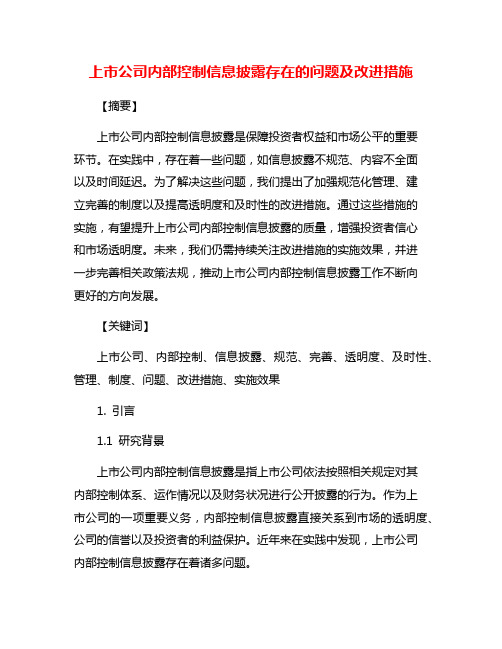 上市公司内部控制信息披露存在的问题及改进措施

【摘要】

上市公司内部控制信息披露是保障投资者权益和市场公平的重要环节。在实践中，存在着一些问题，如信息披露不规范、内容不全面以及时间延迟。为了解决这些问题，我们提出了加强规范化管理、建立完善的制度以及提高透明度和及时性的改进措施。通过这些措施的实施，有望提升上市公司内部控制信息披露的质量，增强投资者信心和市场透明度。未来，我们仍需持续关注改进措施的实施效果，并进一步完善相关政策法规，推动上市公司内部控制信息披露工作不断向更好的方向发展。

【关键词】

上市公司、内部控制、信息披露、规范、完善、透明度、及时性、管理、制度、问题、改进措施、实施效果

1. 引言

1.1 研究背景

上市公司内部控制信息披露是指上市公司依法按照相关规定对其内部控制体系、运作情况以及财务状况进行公开披露的行为。作为上市公司的一项重要义务，内部控制信息披露直接关系到市场的透明度、公司的信誉以及投资者的利益保护。近年来在实践中发现，上市公司内部控制信息披露存在着诸多问题。